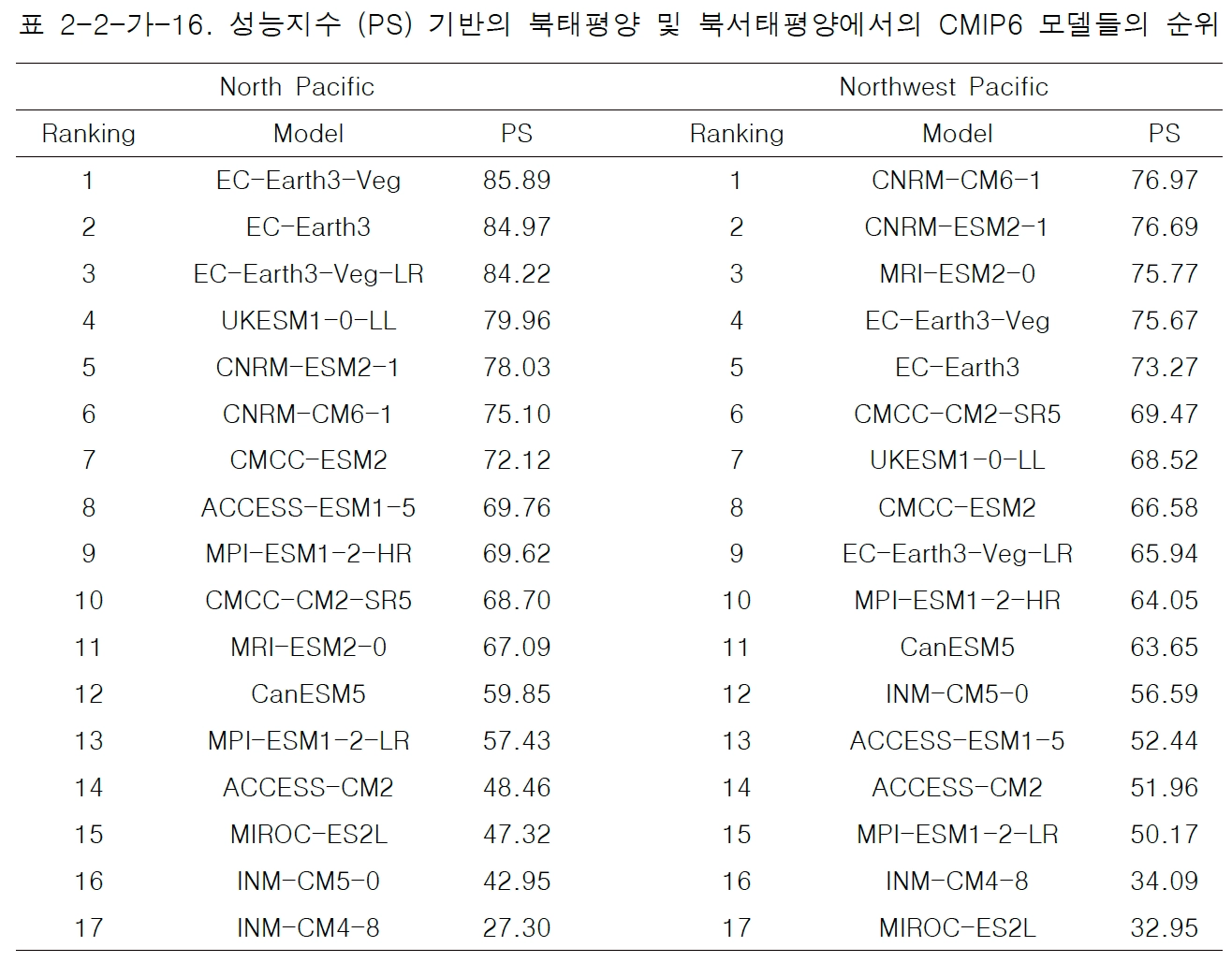 표 2-2-가-16. 성능지수 (PS) 기반의 북태평양 및 북서태평양에서의 CMIP6 모델들의 순위

| North Pacific | | | Northwest Pacific | | |
|---|---|---|---|---|---|
| Ranking | Model | PS | Ranking | Model | PS |
| 1 | EC-Earth3-Veg | 85.89 | 1 | CNRM-CM6-1 | 76.97 |
| 2 | EC-Earth3 | 84.97 | 2 | CNRM-ESM2-1 | 76.69 |
| 3 | EC-Earth3-Veg-LR | 84.22 | 3 | MRI-ESM2-0 | 75.77 |
| 4 | UKESM1-0-LL | 79.96 | 4 | EC-Earth3-Veg | 75.67 |
| 5 | CNRM-ESM2-1 | 78.03 | 5 | EC-Earth3 | 73.27 |
| 6 | CNRM-CM6-1 | 75.10 | 6 | CMCC-CM2-SR5 | 69.47 |
| 7 | CMCC-ESM2 | 72.12 | 7 | UKESM1-0-LL | 68.52 |
| 8 | ACCESS-ESM1-5 | 69.76 | 8 | CMCC-ESM2 | 66.58 |
| 9 | MPI-ESM1-2-HR | 69.62 | 9 | EC-Earth3-Veg-LR | 65.94 |
| 10 | CMCC-CM2-SR5 | 68.70 | 10 | MPI-ESM1-2-HR | 64.05 |
| 11 | MRI-ESM2-0 | 67.09 | 11 | CanESM5 | 63.65 |
| 12 | CanESM5 | 59.85 | 12 | INM-CM5-0 | 56.59 |
| 13 | MPI-ESM1-2-LR | 57.43 | 13 | ACCESS-ESM1-5 | 52.44 |
| 14 | ACCESS-CM2 | 48.46 | 14 | ACCESS-CM2 | 51.96 |
| 15 | MIROC-ES2L | 47.32 | 15 | MPI-ESM1-2-LR | 50.17 |
| 16 | INM-CM5-0 | 42.95 | 16 | INM-CM4-8 | 34.09 |
| 17 | INM-CM4-8 | 27.30 | 17 | MIROC-ES2L | 32.95 |